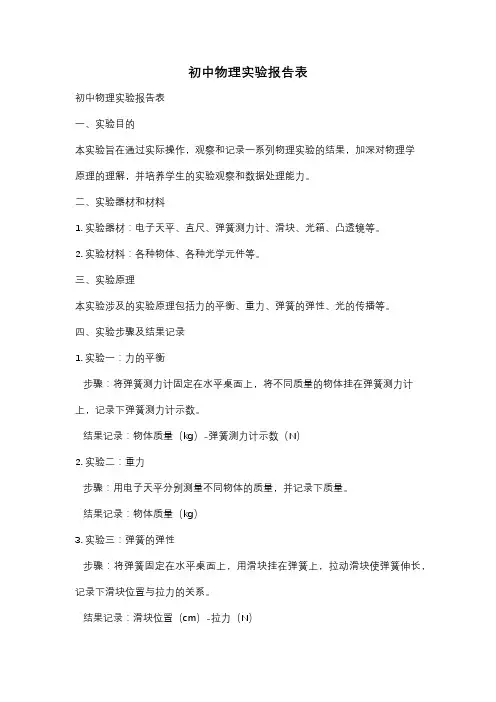 初中物理实验报告表

初中物理实验报告表

一、实验目的

本实验旨在通过实际操作，观察和记录一系列物理实验的结果，加深对物理学原理的理解，并培养学生的实验观察和数据处理能力。

二、实验器材和材料

1. 实验器材：电子天平、直尺、弹簧测力计、滑块、光箱、凸透镜等。

2. 实验材料：各种物体、各种光学元件等。

三、实验原理

本实验涉及的实验原理包括力的平衡、重力、弹簧的弹性、光的传播等。

四、实验步骤及结果记录

1. 实验一：力的平衡

步骤：将弹簧测力计固定在水平桌面上，将不同质量的物体挂在弹簧测力计上，记录下弹簧测力计示数。

结果记录：物体质量（kg）-弹簧测力计示数（N）

2. 实验二：重力

步骤：用电子天平分别测量不同物体的质量，并记录下质量。

结果记录：物体质量（kg）

3. 实验三：弹簧的弹性

步骤：将弹簧固定在水平桌面上，用滑块挂在弹簧上，拉动滑块使弹簧伸长，记录下滑块位置与拉力的关系。

结果记录：滑块位置（cm）-拉力（N）